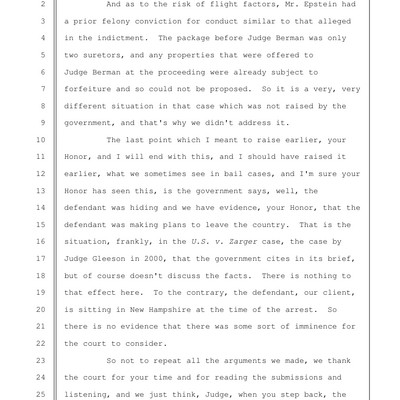 2 And as to the risk of flight factors, Mr. Epstein had
3 a prior felony conviction for conduct similar to that alleged
4 in the indictment. The package before Judge Berman was only
5 two suretors, and any properties that were offered to
6 Judge Berman at the proceeding were already subject to
7 forfeiture and so could not be proposed. So it is a very, very
8 different situation in that case which was not raised by the
9 government, and that's why we didn't address it.
10 The last point which I meant to raise earlier, your
11 Honor, and I will end with this, and I should have raised it
12 earlier, what we sometimes see in bail cases, and I'm sure your
13 Honor has seen this, is the government says, well, the
14 defendant was hiding and we have evidence, your Honor, that the
15 defendant was making plans to leave the country. That is the
16 situation, frankly, in the U.S. v. Zarger case, the case by
17 Judge Gleeson in 2000, that the government cites in its brief,
18 but of course doesn't discuss the facts. There is nothing to
19 that effect here. To the contrary, the defendant, our client,
20 is sitting in New Hampshire at the time of the arrest. So
21 there is no evidence that there was some sort of imminence for
22 the court to consider.
23 So not to repeat all the arguments we made, we thank
24 the court for your time and for reading the submissions and
25 listening, and we just think, Judge, when you step back, the